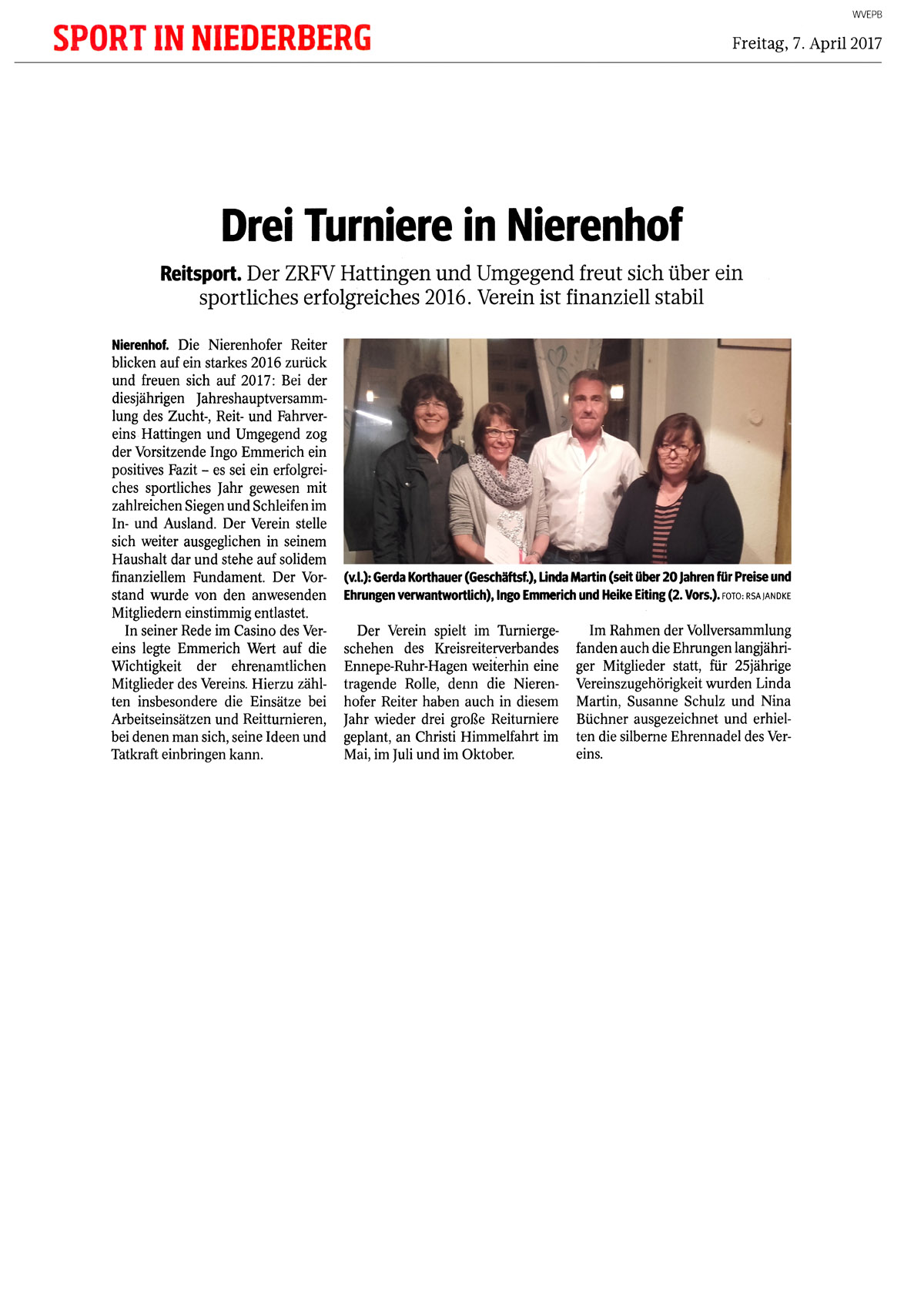 WVEPB

SPORT IN NIEDERBERG

Freitag, 7. April 2017

Drei Turniere in Nierenhof

Reitsport. Der ZRFV Hattingen und Umgegend freut sich über ein sportliches erfolgreiches 2016. Verein ist finanziell stabil

Nierenhof. Die Nierenhofer Reiter blicken auf ein starkes 2016 zurück und freuen sich auf 2017: Bei der diesjährigen Jahreshauptversammlung des Zucht-, Reit- und Fahrvereins Hattingen und Umgegend zog der Vorsitzende Ingo Emmerich ein positives Fazit – es sei ein erfolgreiches sportliches Jahr gewesen mit zahlreichen Siegen und Schleifen im In- und Ausland. Der Verein stelle sich weiter ausgeglichen in seinem Haushalt dar und stehe auf solidem finanziellem Fundament. Der Vorstand wurde von den anwesenden Mitgliedern einstimmig entlastet.

In seiner Rede im Casino des Vereins legte Emmerich Wert auf die Wichtigkeit der ehrenamtlichen Mitglieder des Vereins. Hierzu zählten insbesondere die Einsätze bei Arbeitseinsätzen und Reitturnieren, bei denen man sich, seine Ideen und Tatkraft einbringen kann.

(v.l.): Gerda Korthauer (Geschäftsf.), Linda Martin (seit über 20 Jahren für Preise und Ehrungen verwantwortlich), Ingo Emmerich und Heike Eiting (2. Vors.). FOTO: RSA JANDKE

Der Verein spielt im Turniergeschehen des Kreisreiterverbandes Ennepe-Ruhr-Hagen weiterhin eine tragende Rolle, denn die Nierenhofer Reiter haben auch in diesem Jahr wieder drei große Reitturniere geplant, an Christi Himmelfahrt im Mai, im Juli und im Oktober.

Im Rahmen der Vollversammlung fanden auch die Ehrungen langjähriger Mitglieder statt, für 25jährige Vereinszugehörigkeit wurden Linda Martin, Susanne Schulz und Nina Büchner ausgezeichnet und erhielten die silberne Ehrennadel des Vereins.